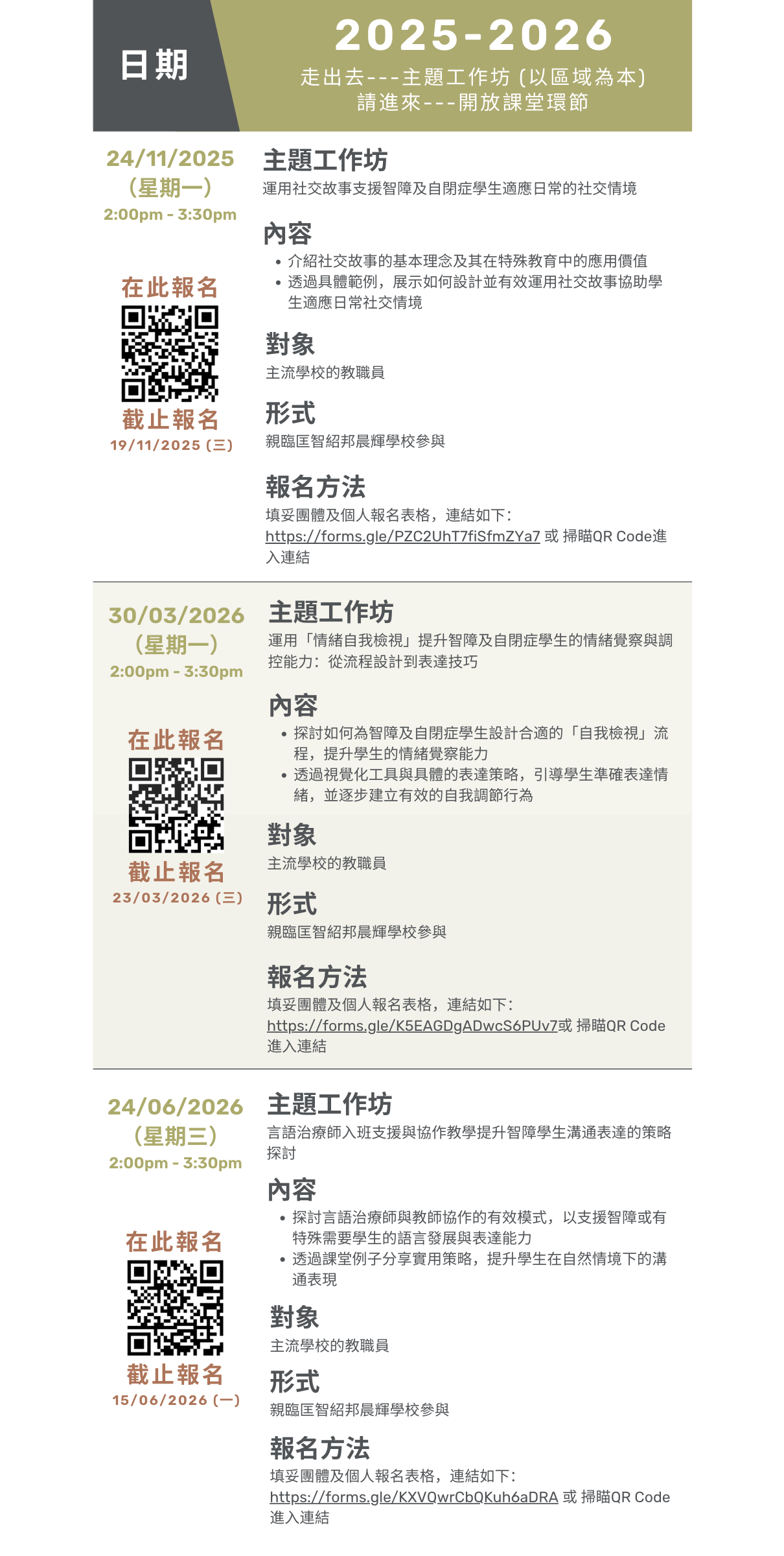 日期

2025-2026
走出去---主題工作坊(以區域為本)
請進來---開放課堂環節

24/11/2025
(星期一)
2:00pm - 3:30pm

在此報名

截止報名
19/11/2025(三)

主題工作坊
運用社交故事支援智障及自閉症學生適應日常的社交情境

內容
• 介紹社交故事的基本理念及其在特殊教育中的應用價值
• 透過具體範例,展示如何設計並有效運用社交故事協助學生適應日常社交情境

對象
主流學校的教職員

形式
親臨匡智紹邦晨輝學校參與

報名方法
填妥團體及個人報名表格,連結如下:
https://forms.gle/PZC2UhT7fiSfmZYa7 或 掃瞄QR Code進入連結

30/03/2026
(星期一)
2:00pm - 3:30pm

在此報名

截止報名
23/03/2026(三)

主題工作坊
運用「情緒自我檢視」提升智障及自閉症學生的情緒覺察與調控能力:從流程設計到表達技巧

內容
• 探討如何為智障及自閉症學生設計合適的「自我檢視」流程,提升學生的情緒覺察能力
• 透過視覺化工具與具體的表達策略,引導學生準確表達情緒,並逐步建立有效的自我調節行為

對象
主流學校的教職員

形式
親臨匡智紹邦晨輝學校參與

報名方法
填妥團體及個人報名表格,連結如下:
https://forms.gle/K5EAGDgADwcS6PUv7或 掃瞄QR Code進入連結

24/06/2026
(星期三)
2:00pm - 3:30pm

在此報名

截止報名
15/06/2026(一)

主題工作坊
言語治療師入班支援與協作教學提升智障學生溝通表達的策略探討

內容
• 探討言語治療師與教師協作的有效模式,以支援智障或有特殊需要學生的語言發展與表達能力
• 透過課堂例子分享實用策略,提升學生在自然情境下的溝通表現

對象
主流學校的教職員

形式
親臨匡智紹邦晨輝學校參與

報名方法
填妥團體及個人報名表格,連結如下:
https://forms.gle/KXVQwrCbQKuh6aDRA 或 掃瞄QR Code進入連結